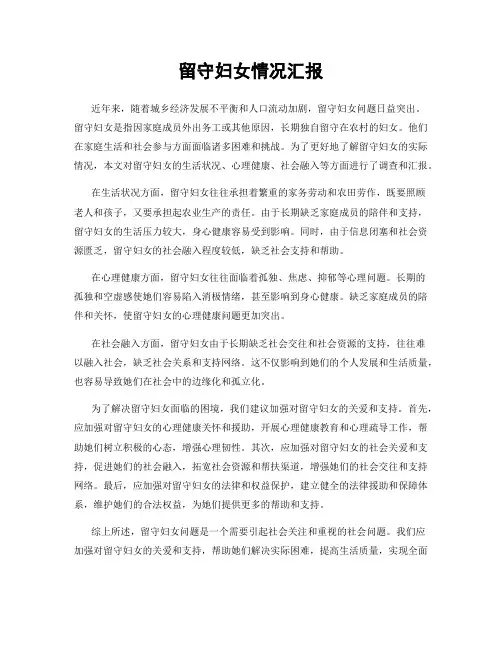 留守妇女情况汇报

近年来，随着城乡经济发展不平衡和人口流动加剧，留守妇女问题日益突出。留守妇女是指因家庭成员外出务工或其他原因，长期独自留守在农村的妇女。他们在家庭生活和社会参与方面面临诸多困难和挑战。为了更好地了解留守妇女的实际情况，本文对留守妇女的生活状况、心理健康、社会融入等方面进行了调查和汇报。

在生活状况方面，留守妇女往往承担着繁重的家务劳动和农田劳作，既要照顾老人和孩子，又要承担起农业生产的责任。由于长期缺乏家庭成员的陪伴和支持，留守妇女的生活压力较大，身心健康容易受到影响。同时，由于信息闭塞和社会资源匮乏，留守妇女的社会融入程度较低，缺乏社会支持和帮助。

在心理健康方面，留守妇女往往面临着孤独、焦虑、抑郁等心理问题。长期的孤独和空虚感使她们容易陷入消极情绪，甚至影响到身心健康。缺乏家庭成员的陪伴和关怀，使留守妇女的心理健康问题更加突出。

在社会融入方面，留守妇女由于长期缺乏社会交往和社会资源的支持，往往难以融入社会，缺乏社会关系和支持网络。这不仅影响到她们的个人发展和生活质量，也容易导致她们在社会中的边缘化和孤立化。

为了解决留守妇女面临的困境，我们建议加强对留守妇女的关爱和支持。首先，应加强对留守妇女的心理健康关怀和援助，开展心理健康教育和心理疏导工作，帮助她们树立积极的心态，增强心理韧性。其次，应加强对留守妇女的社会关爱和支持，促进她们的社会融入，拓宽社会资源和帮扶渠道，增强她们的社会交往和支持网络。最后，应加强对留守妇女的法律和权益保护，建立健全的法律援助和保障体系，维护她们的合法权益，为她们提供更多的帮助和支持。

综上所述，留守妇女问题是一个需要引起社会关注和重视的社会问题。我们应加强对留守妇女的关爱和支持，帮助她们解决实际困难，提高生活质量，实现全面